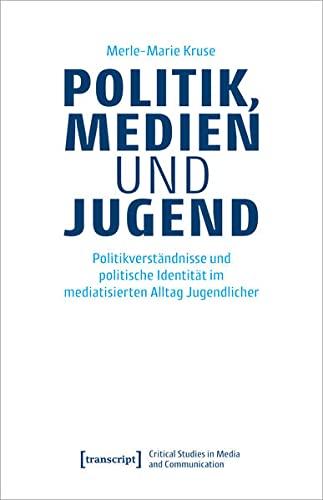 Merle-Marie Kruse

POLITIK, MEDIEN UND JUGEND

Politikverständnisse und politische Identität im mediatisierten Alltag Jugendlicher

[transcript] Critical Studies in Media and Communication